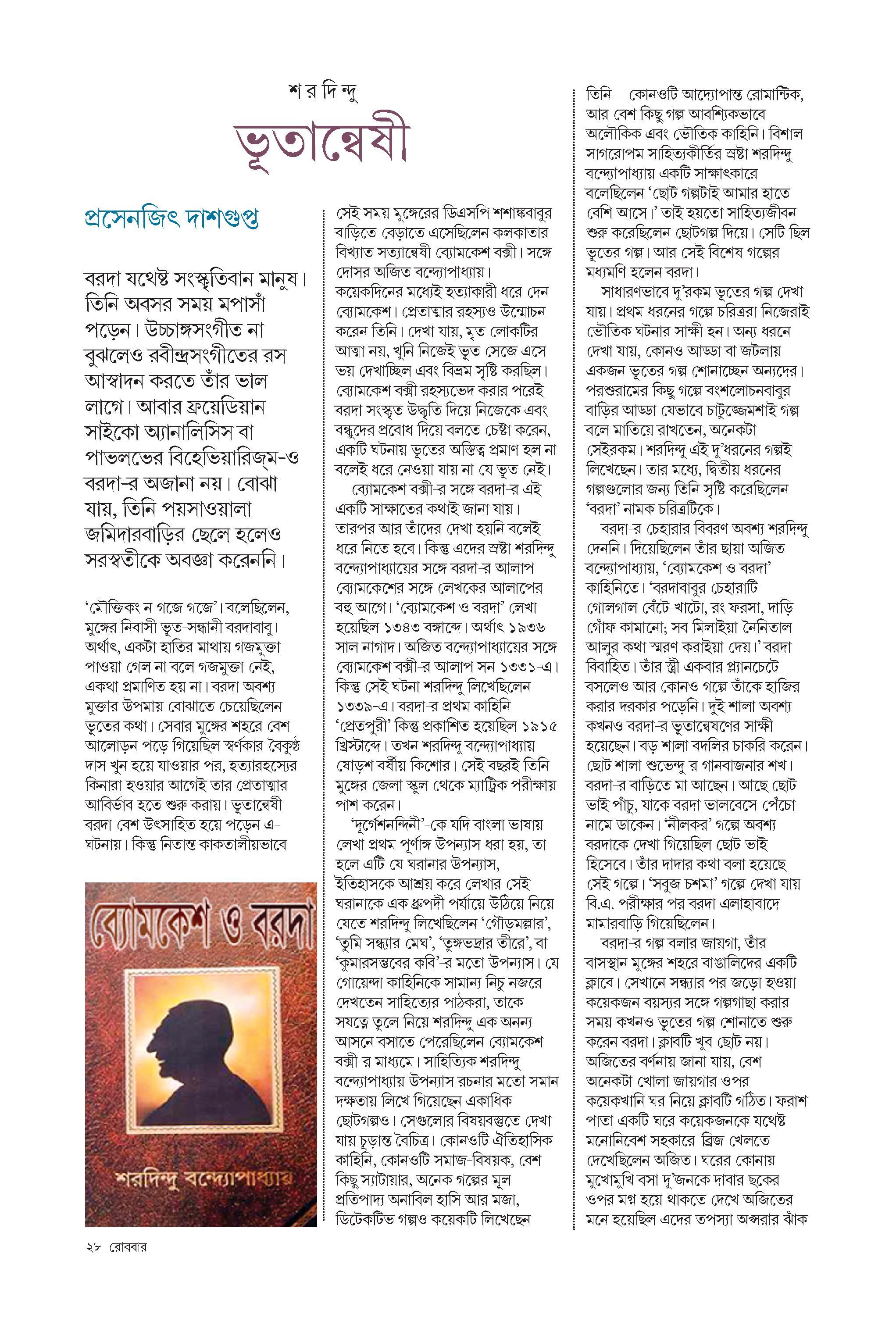 শ র দি ন্দু

ভূতান্বেষী

প্রসেনজিৎ দাশগুপ্ত

বরদা যথেষ্ট সংস্কৃতিবান মানুষ। তিনি অবসর সময় মপাসাঁ পড়েন। উচ্চাঙ্গসংগীত না বুঝলেও রবীন্দ্রসংগীতের রস আস্বাদন করতে তাঁর ভাল লাগে। আবার ফ্রয়েডিয়ান সাইকো অ্যানালিসিস বা পাভলভের বিহেভিয়ারিজ্‌ম-ও বরদা-র অজানা নয়। বোঝা যায়, তিনি পয়সাওয়ালা জমিদারবাড়ির ছেলে হলেও সরস্বতীকে অবজ্ঞা করেননি।

‘মৌক্তিকং ন গজে গজে’। বলেছিলেন, মুঙ্গের নিবাসী ভূত-সন্ধানী বরদাবাবু। অর্থাৎ, একটা হাতির মাথায় গজমুক্তা পাওয়া গেল না বলে গজমুক্তা নেই, একথা প্রমাণিত হয় না। বরদা অবশ্য মুক্তার উপমায় বোঝাতে চেয়েছিলেন ভূতের কথা। সেবার মুঙ্গের শহরে বেশ আলোড়ন পড়ে গিয়েছিল স্বর্ণকার বৈকুণ্ঠ দাস খুন হয়ে যাওয়ার পর, হত্যারহস্যের কিনারা হওয়ার আগেই তার প্রেতাত্মার আবির্ভাব হতে শুরু করায়। ভূতান্বেষী বরদা বেশ উৎসাহিত হয়ে পড়েন এ-ঘটনায়। কিন্তু নিতান্ত কাকতালীয়ভাবে

ব্যোমকেশ ও বরদা

শরদিন্দু বন্দ্যোপাধ্যায়

সেই সময় মুঙ্গেরের ডিএসপি শশাঙ্কবাবুর বাড়িতে বেড়াতে এসেছিলেন কলকাতার বিখ্যাত সত্যান্বেষী ব্যোমকেশ বক্সী। সঙ্গে দোসর অজিত বন্দ্যোপাধ্যায়। কয়েকদিনের মধ্যেই হত্যাকারী ধরে দেন ব্যোমকেশ। প্রেতাত্মার রহস্যও উন্মোচন করেন তিনি। দেখা যায়, মৃত লোকটির আত্মা নয়, খুনি নিজেই ভূত সেজে এসে ভয় দেখাচ্ছিল এবং বিভ্রম সৃষ্টি করছিল। ব্যোমকেশ বক্সী রহস্যভেদ করার পরেই বরদা সংস্কৃত উদ্ধৃতি দিয়ে নিজেকে এবং বন্ধুদের প্রবোধ দিয়ে বলতে চেষ্টা করেন, একটি ঘটনায় ভূতের অস্তিত্ব প্রমাণ হল না বলেই ধরে নেওয়া যায় না যে ভূত নেই।

ব্যোমকেশ বক্সী-র সঙ্গে বরদা-র এই একটি সাক্ষাতের কথাই জানা যায়। তারপর আর তাঁদের দেখা হয়নি বলেই ধরে নিতে হবে। কিন্তু এদের স্রষ্টা শরদিন্দু বন্দ্যোপাধ্যায়ের সঙ্গে বরদা-র আলাপ ব্যোমকেশের সঙ্গে লেখকের আলাপের বহু আগে। ‘ব্যোমকেশ ও বরদা’ লেখা হয়েছিল ১৩৪৩ বঙ্গাব্দে। অর্থাৎ ১৯৩৬ সাল নাগাদ। অজিত বন্দ্যোপাধ্যায়ের সঙ্গে ব্যোমকেশ বক্সী-র আলাপ সন ১৩৩১-এ। কিন্তু সেই ঘটনা শরদিন্দু লিখেছিলেন ১৩৩৯-এ। বরদা-র প্রথম কাহিনি ‘প্রেতপুরী’ কিন্তু প্রকাশিত হয়েছিল ১৯১৫ খ্রিস্টাব্দে। তখন শরদিন্দু বন্দ্যোপাধ্যায় ষোড়শ বর্ষীয় কিশোর। সেই বছরই তিনি মুঙ্গের জেলা স্কুল থেকে ম্যাট্রিক পরীক্ষায় পাশ করেন।

‘দুর্গেশনন্দিনী’-কে যদি বাংলা ভাষায় লেখা প্রথম পূর্ণাঙ্গ উপন্যাস ধরা হয়, তা হলে এটি যে ঘরানার উপন্যাস, ইতিহাসকে আশ্রয় করে লেখার সেই ঘরানাকে এক ধ্রুপদী পর্যায়ে উঠিয়ে নিয়ে যেতে শরদিন্দু লিখেছিলেন ‘গৌড়মল্লার’, ‘তুমি সন্ধ্যার মেঘ’, ‘তুঙ্গভদ্রার তীরে’, বা ‘কুমারসম্ভবের কবি’-র মতো উপন্যাস। যে গোয়েন্দা কাহিনিকে সামান্য নিচু নজরে দেখতেন সাহিত্যের পাঠকরা, তাকে সযত্নে তুলে নিয়ে শরদিন্দু এক অনন্য আসনে বসাতে পেরেছিলেন ব্যোমকেশ বক্সী-র মাধ্যমে। সাহিত্যিক শরদিন্দু বন্দ্যোপাধ্যায় উপন্যাস রচনার মতো সমান দক্ষতায় লিখে গিয়েছেন একাধিক ছোটগল্পও। সেগুলোর বিষয়বস্তুতে দেখা যায় চূড়ান্ত বৈচিত্র। কোনওটি ঐতিহাসিক কাহিনি, কোনওটি সমাজ-বিষয়ক, বেশ কিছু স্যাটায়ার, অনেক গল্পের মূল প্রতিপাদ্য অনাবিল হাসি আর মজা, ডিটেকটিভ গল্পও কয়েকটি লিখেছেন

তিনি—কোনওটি আদ্যোপান্ত রোমান্টিক, আর বেশ কিছু গল্প আবশ্যিকভাবে অলৌকিক এবং ভৌতিক কাহিনি। বিশাল সাগরোপম সাহিত্যকীর্তির স্রষ্টা শরদিন্দু বন্দ্যোপাধ্যায় একটি সাক্ষাৎকারে বলেছিলেন ‘ছোট গল্পটাই আমার হাতে বেশি আসে।’ তাই হয়তো সাহিত্যজীবন শুরু করেছিলেন ছোটগল্প দিয়ে। সেটি ছিল ভূতের গল্প। আর সেই বিশেষ গল্পের মধ্যমণি হলেন বরদা।

সাধারণভাবে দু’রকম ভূতের গল্প দেখা যায়। প্রথম ধরনের গল্পে চরিত্ররা নিজেরাই ভৌতিক ঘটনার সাক্ষী হন। অন্য ধরনে দেখা যায়, কোনও আড্ডা বা জটলায় একজন ভূতের গল্প শোনাচ্ছেন অন্যদের। পরশুরামের কিছু গল্পে বংশলোচনবাবুর বাড়ির আড্ডা যেভাবে চাটুজ্জেমশাই গল্প বলে মাতিয়ে রাখতেন, অনেকটা সেইরকম। শরদিন্দু এই দু’ধরনের গল্পই লিখেছেন। তার মধ্যে, দ্বিতীয় ধরনের গল্পগুলোর জন্য তিনি সৃষ্টি করেছিলেন ‘বরদা’ নামক চরিত্রটিকে।

বরদা-র চেহারার বিবরণ অবশ্য শরদিন্দু দেননি। দিয়েছিলেন তাঁর ছায়া অজিত বন্দ্যোপাধ্যায়, ‘ব্যোমকেশ ও বরদা’ কাহিনিতে। ‘বরদাবাবুর চেহারাটি গোলগাল বেঁটে-খাটো, রং ফরসা, দাড়ি গোঁফ কামানো; সব মিলাইয়া নৈনিতাল আলুর কথা স্মরণ করাইয়া দেয়।’ বরদা বিবাহিত। তাঁর স্ত্রী একবার প্ল্যানচেটে বসলেও আর কোনও গল্পে তাঁকে হাজির করার দরকার পড়েনি। দুই শালা অবশ্য কখনও বরদা-র ভূতান্বেষণের সাক্ষী হয়েছেন। বড় শালা বদলির চাকরি করেন। ছোট শালা শুভেন্দু-র গানবাজনার শখ। বরদা-র বাড়িতে মা আছেন। আছে ছোট ভাই পাঁচু, যাকে বরদা ভালবেসে পেঁচো নামে ডাকেন। ‘নীলকর’ গল্পে অবশ্য বরদাকে দেখা গিয়েছিল ছোট ভাই হিসেবে। তাঁর দাদার কথা বলা হয়েছে সেই গল্পে। ‘সবুজ চশমা’ গল্পে দেখা যায় বি.এ. পরীক্ষার পর বরদা এলাহাবাদে মামারবাড়ি গিয়েছিলেন।

বরদা-র গল্প বলার জায়গা, তাঁর বাসস্থান মুঙ্গের শহরে বাঙালিদের একটি ক্লাবে। সেখানে সন্ধ্যার পর জড়ো হওয়া কয়েকজন বয়স্যর সঙ্গে গল্পগাছা করার সময় কখনও ভূতের গল্প শোনাতে শুরু করেন বরদা। ক্লাবটি খুব ছোট নয়। অজিতের বর্ণনায় জানা যায়, বেশ অনেকটা খোলা জায়গার ওপর কয়েকখানি ঘর নিয়ে ক্লাবটি গঠিত। ফরাশ পাতা একটি ঘরে কয়েকজনকে যথেষ্ট মনোনিবেশ সহকারে ব্রিজ খেলতে দেখেছিলেন অজিত। ঘরের কোনায় মুখোমুখি বসা দু’জনকে দাবার ছকের ওপর মগ্ন হয়ে থাকতে দেখে অজিতের মনে হয়েছিল এদের তপস্যা অপ্সরার ঝাঁক

২৮ রোববার